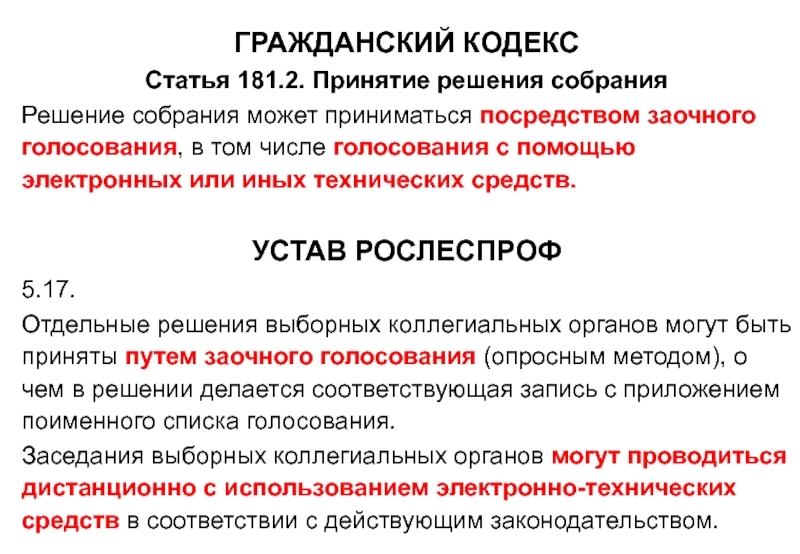 ГРАЖДАНСКИЙ КОДЕКС

Статья 181.2. Принятие решения собрания

Решение собрания может приниматься посредством заочного голосования, в том числе голосования с помощью электронных или иных технических средств.

УСТАВ РОСЛЕСПРОФ

5.17.

Отдельные решения выборных коллегиальных органов могут быть приняты путем заочного голосования (опросным методом), о чем в решении делается соответствующая запись с приложением поименного списка голосования.

Заседания выборных коллегиальных органов могут проводиться дистанционно с использованием электронно-технических средств в соответствии с действующим законодательством.